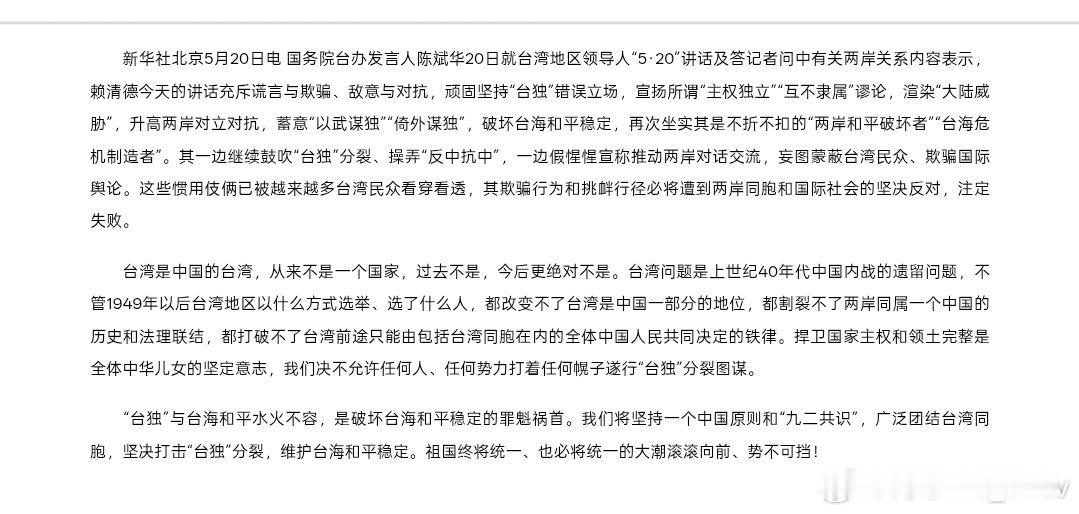 新华社北京5月20日电 国务院台办发言人陈斌华20日就台湾地区领导人“5·20”讲话及答记者问中有关两岸关系内容表示，赖清德今天的讲话充斥谎言与欺骗、敌意与对抗，顽固坚持“台独”错误立场，宣扬所谓“主权独立”“互不隶属”谬论，渲染“大陆威胁”，升高两岸对立对抗，蓄意“以武谋独”“倚外谋独”，破坏台海和平稳定，再次坐实其是不折不扣的“两岸和平破坏者”“台海危机制造者”。其一边继续鼓吹“台独”分裂、操弄“反中抗中”，一边假惺惺宣称推动两岸对话交流，妄图蒙蔽台湾民众、欺骗国际舆论。这些惯用伎俩已被越来越多台湾民众看穿看透，其欺骗行为和挑衅行径必将遭到两岸同胞和国际社会的坚决反对，注定失败。

台湾是中国的台湾，从来不是一个国家，过去不是，今后更绝对不是。台湾问题是上世纪40年代中国内战的遗留问题，不管1949年以后台湾地区以什么方式选举、选了什么人，都改变不了台湾是中国一部分的地位，都割裂不了两岸同属一个中国的历史和法理联结，都打破不了台湾前途只能由包括台湾同胞在内的全体中国人民共同决定的铁律。捍卫国家主权和领土完整是全体中华儿女的坚定意志，我们决不允许任何人、任何势力打着任何幌子遂行“台独”分裂图谋。

“台独”与台海和平水火不容，是破坏台海和平稳定的罪魁祸首。我们将坚持一个中国原则和“九二共识”，广泛团结台湾同胞，坚决打击“台独”分裂，维护台海和平稳定。祖国终将统一、也必将统一的大潮滚滚向前、势不可挡！